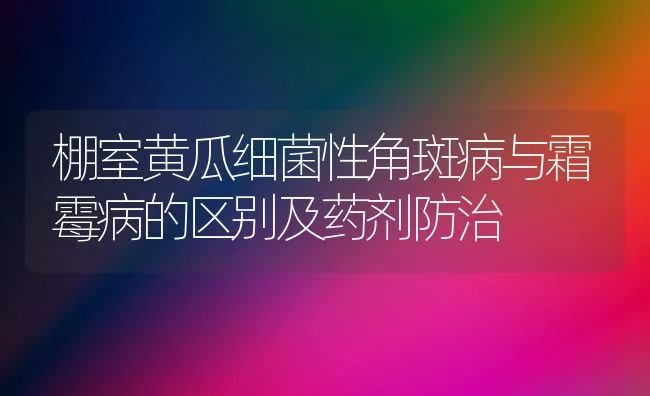 棚室黄瓜细菌性角斑病与霜霉病的区别及药剂防治